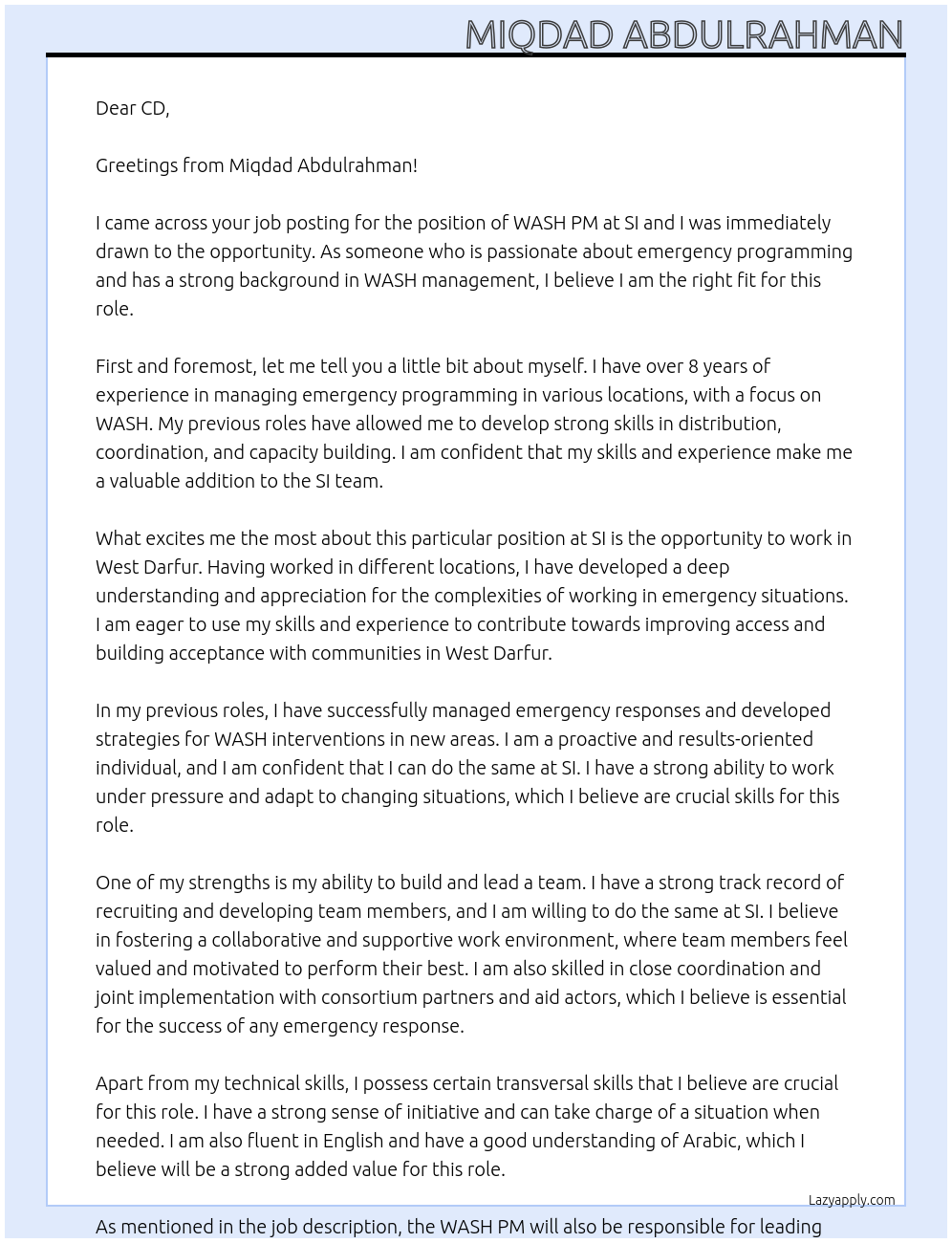 MIQDAD ABDULRAHMAN

Dear CD,

Greetings from Miqdad Abdulrahman!

I came across your job posting for the position of WASH PM at SI and I was immediately drawn to the opportunity. As someone who is passionate about emergency programming and has a strong background in WASH management, I believe I am the right fit for this role.

First and foremost, let me tell you a little bit about myself. I have over 8 years of experience in managing emergency programming in various locations, with a focus on WASH. My previous roles have allowed me to develop strong skills in distribution, coordination, and capacity building. I am confident that my skills and experience make me a valuable addition to the SI team.

What excites me the most about this particular position at SI is the opportunity to work in West Darfur. Having worked in different locations, I have developed a deep understanding and appreciation for the complexities of working in emergency situations. I am eager to use my skills and experience to contribute towards improving access and building acceptance with communities in West Darfur.

In my previous roles, I have successfully managed emergency responses and developed strategies for WASH interventions in new areas. I am a proactive and results-oriented individual, and I am confident that I can do the same at SI. I have a strong ability to work under pressure and adapt to changing situations, which I believe are crucial skills for this role.

One of my strengths is my ability to build and lead a team. I have a strong track record of recruiting and developing team members, and I am willing to do the same at SI. I believe in fostering a collaborative and supportive work environment, where team members feel valued and motivated to perform their best. I am also skilled in close coordination and joint implementation with consortium partners and aid actors, which I believe is essential for the success of any emergency response.

Apart from my technical skills, I possess certain transversal skills that I believe are crucial for this role. I have a strong sense of initiative and can take charge of a situation when needed. I am also fluent in English and have a good understanding of Arabic, which I believe will be a strong added value for this role.

Lazyapply.com

As mentioned in the job description, the WASH PM will also be responsible for leading